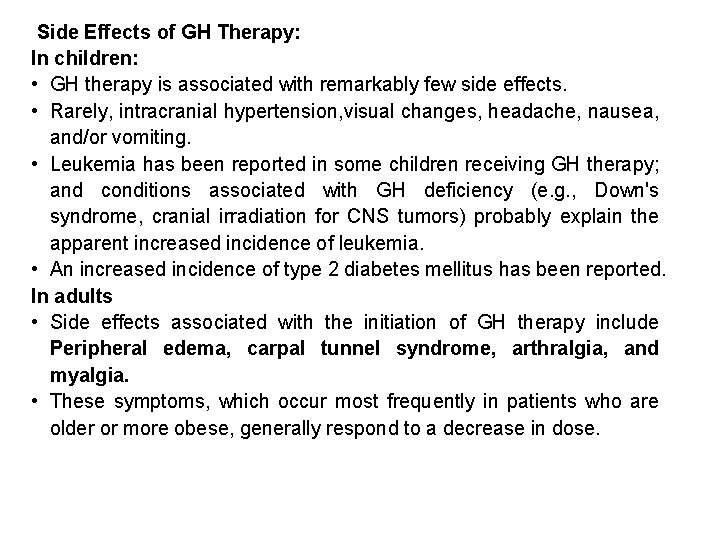 Side Effects of GH Therapy:
In children:
• GH therapy is associated with remarkably few side effects.
• Rarely, intracranial hypertension,visual changes, headache, nausea, and/or vomiting.
• Leukemia has been reported in some children receiving GH therapy; and conditions associated with GH deficiency (e.g., Down's syndrome, cranial irradiation for CNS tumors) probably explain the apparent increased incidence of leukemia.
• An increased incidence of type 2 diabetes mellitus has been reported.
In adults
• Side effects associated with the initiation of GH therapy include Peripheral edema, carpal tunnel syndrome, arthralgia, and myalgia.
• These symptoms, which occur most frequently in patients who are older or more obese, generally respond to a decrease in dose.